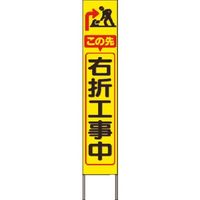 この先
右折工事中